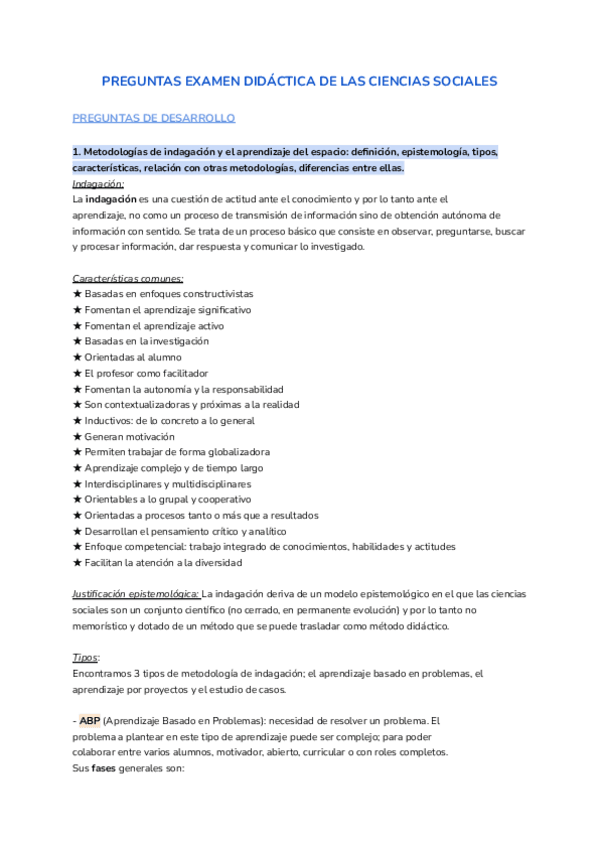 PREGUNTAS EXAMEN DIDÁCTICA DE LAS CIENCIAS SOCIALES

PREGUNTAS DE DESARROLLO

1. Metodologías de indagación y el aprendizaje del espacio: definición, epistemología, tipos, características, relación con otras metodologías, diferencias entre ellas.

Indagación:
La indagación es una cuestión de actitud ante el conocimiento y por lo tanto ante el aprendizaje, no como un proceso de transmisión de información sino de obtención autónoma de información con sentido. Se trata de un proceso básico que consiste en observar, preguntarse, buscar y procesar información, dar respuesta y comunicar lo investigado.

Características comunes:
★ Basadas en enfoques constructivistas
★ Fomentan el aprendizaje significativo
★ Fomentan el aprendizaje activo
★ Basadas en la investigación
★ Orientadas al alumno
★ El profesor como facilitador
★ Fomentan la autonomía y la responsabilidad
★ Son contextualizadoras y próximas a la realidad
★ Inductivos: de lo concreto a lo general
★ Generan motivación
★ Permiten trabajar de forma globalizadora
★ Aprendizaje complejo y de tiempo largo
★ Interdisciplinares y multidisciplinares
★ Orientables a lo grupal y cooperativo
★ Orientadas a procesos tanto o más que a resultados
★ Desarrollan el pensamiento crítico y analítico
★ Enfoque competencial: trabajo integrado de conocimientos, habilidades y actitudes
★ Facilitan la atención a la diversidad

Justificación epistemológica: La indagación deriva de un modelo epistemológico en el que las ciencias sociales son un conjunto científico (no cerrado, en permanente evolución) y por lo tanto no memorístico y dotado de un método que se puede trasladar como método didáctico.

Tipos:
Encontramos 3 tipos de metodología de indagación; el aprendizaje basado en problemas, el aprendizaje por proyectos y el estudio de casos.

- ABP (Aprendizaje Basado en Problemas): necesidad de resolver un problema. El problema a plantear en este tipo de aprendizaje puede ser complejo; para poder colaborar entre varios alumnos, motivador, abierto, curricular o con roles completos.
Sus fases generales son: